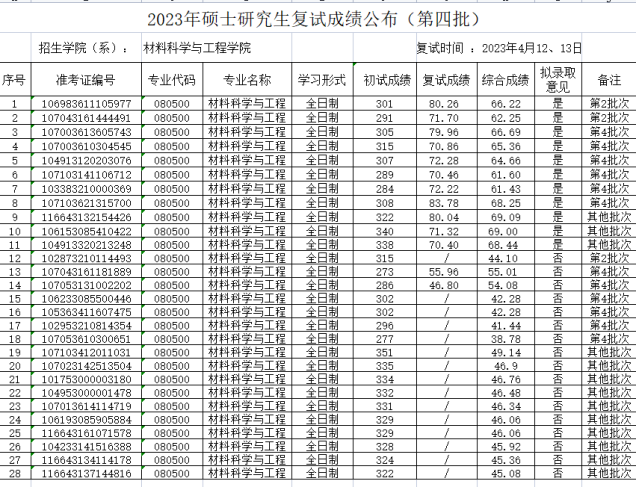 2023年硕士研究生复试成绩公布（第四批）

招生学院（系）： 材料科学与工程学院 复试时间 ：2023年4月12、13日

| 序号 | 准考证编号 | 专业代码 | 专业名称 | 学习形式 | 初试成绩 | 复试成绩 | 综合成绩 | 拟录取意见 | 备注 |
|---|---|---|---|---|---|---|---|---|---|
| 1 | 106983611105977 | 080500 | 材料科学与工程 | 全日制 | 301 | 80.26 | 66.22 | 是 | 第2批次 |
| 2 | 107043161444491 | 080500 | 材料科学与工程 | 全日制 | 291 | 71.70 | 62.25 | 是 | 第2批次 |
| 3 | 107003613605743 | 080500 | 材料科学与工程 | 全日制 | 305 | 79.96 | 66.69 | 是 | 第4批次 |
| 4 | 107003610304545 | 080500 | 材料科学与工程 | 全日制 | 315 | 70.86 | 65.36 | 是 | 第4批次 |
| 5 | 104913120203076 | 080500 | 材料科学与工程 | 全日制 | 307 | 72.28 | 64.66 | 是 | 第4批次 |
| 6 | 107103141106712 | 080500 | 材料科学与工程 | 全日制 | 289 | 70.46 | 61.60 | 是 | 第4批次 |
| 7 | 103383210000369 | 080500 | 材料科学与工程 | 全日制 | 284 | 72.22 | 61.43 | 是 | 第4批次 |
| 8 | 107103621315700 | 080500 | 材料科学与工程 | 全日制 | 308 | 83.78 | 68.25 | 是 | 第4批次 |
| 9 | 116643132154426 | 080500 | 材料科学与工程 | 全日制 | 322 | 80.04 | 69.09 | 是 | 其他批次 |
| 10 | 106153085410422 | 080500 | 材料科学与工程 | 全日制 | 340 | 71.32 | 69.00 | 是 | 其他批次 |
| 11 | 104913320213248 | 080500 | 材料科学与工程 | 全日制 | 338 | 70.40 | 68.44 | 是 | 其他批次 |
| 12 | 102873210114493 | 080500 | 材料科学与工程 | 全日制 | 315 | / | 44.10 | 否 | 第2批次 |
| 13 | 107043161181889 | 080500 | 材料科学与工程 | 全日制 | 273 | 55.96 | 55.01 | 否 | 第4批次 |
| 14 | 107053131002202 | 080500 | 材料科学与工程 | 全日制 | 286 | 46.80 | 54.08 | 否 | 第4批次 |
| 15 | 106233085500446 | 080500 | 材料科学与工程 | 全日制 | 302 | / | 42.28 | 否 | 第4批次 |
| 16 | 105363411607475 | 080500 | 材料科学与工程 | 全日制 | 302 | / | 42.28 | 否 | 第4批次 |
| 17 | 102953210814354 | 080500 | 材料科学与工程 | 全日制 | 296 | / | 41.44 | 否 | 第4批次 |
| 18 | 107053610300651 | 080500 | 材料科学与工程 | 全日制 | 277 | / | 38.78 | 否 | 第4批次 |
| 19 | 107103412011031 | 080500 | 材料科学与工程 | 全日制 | 351 | / | 49.14 | 否 | 其他批次 |
| 20 | 107023142513504 | 080500 | 材料科学与工程 | 全日制 | 335 | / | 46.9 | 否 | 其他批次 |
| 21 | 101753000003180 | 080500 | 材料科学与工程 | 全日制 | 334 | / | 46.76 | 否 | 其他批次 |
| 22 | 104953000001478 | 080500 | 材料科学与工程 | 全日制 | 332 | / | 46.48 | 否 | 其他批次 |
| 23 | 107013614114719 | 080500 | 材料科学与工程 | 全日制 | 331 | / | 46.34 | 否 | 其他批次 |
| 24 | 106193085905884 | 080500 | 材料科学与工程 | 全日制 | 329 | / | 46.06 | 否 | 其他批次 |
| 25 | 116643161071578 | 080500 | 材料科学与工程 | 全日制 | 329 | / | 46.06 | 否 | 其他批次 |
| 26 | 104233141516388 | 080500 | 材料科学与工程 | 全日制 | 328 | / | 45.92 | 否 | 其他批次 |
| 27 | 116643134114178 | 080500 | 材料科学与工程 | 全日制 | 324 | / | 45.36 | 否 | 其他批次 |
| 28 | 116643137144816 | 080500 | 材料科学与工程 | 全日制 | 322 | / | 45.08 | 否 | 其他批次 |